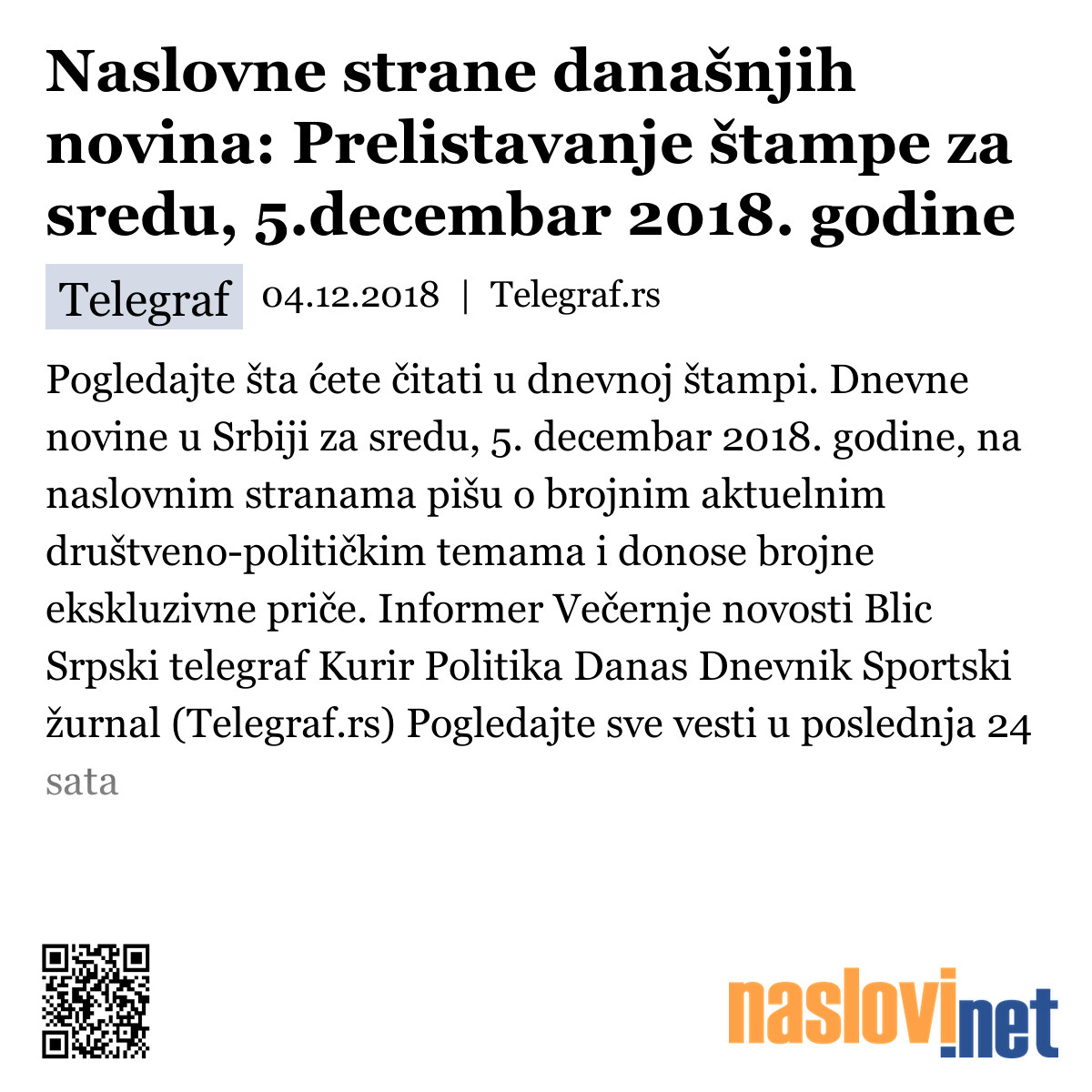 Naslovne strane današnjih novina: Prelistavanje štampe za sredu, 5.decembar 2018. godine

Telegraf 04.12.2018 | Telegraf.rs

Pogledajte šta ćete čitati u dnevnoj štampi. Dnevne novine u Srbiji za sredu, 5. decembar 2018. godine, na naslovnim stranama pišu o brojnim aktuelnim društveno-političkim temama i donose brojne ekskluzivne priče. Informer Večernje novosti Blic Srpski telegraf Kurir Politika Danas Dnevnik Sportski žurnal (Telegraf.rs) Pogledajte sve vesti u poslednja 24 sata

naslovi.net